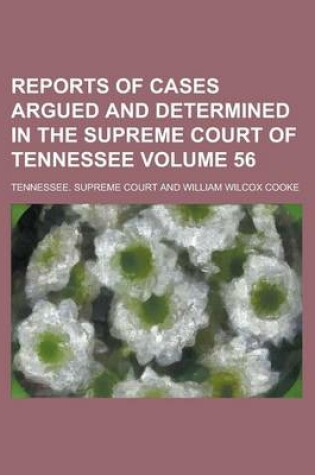 REPORTS OF CASES ARGUED AND DETERMINED IN THE SUPREME COURT OF TENNESSEE VOLUME 56

TENNESSEE. SUPREME COURT AND WILLIAM WILCOX COOKE